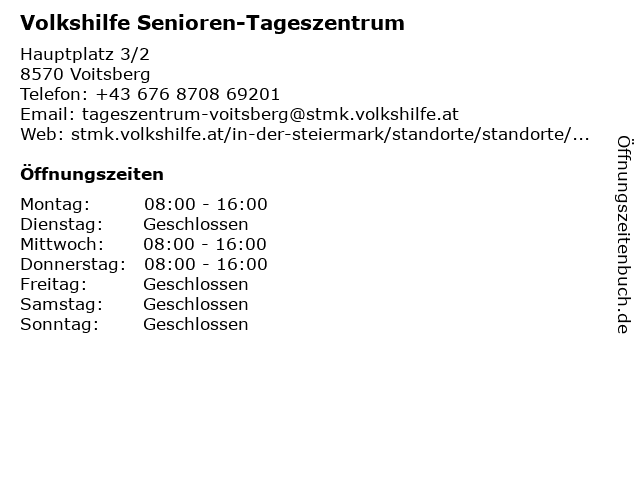 Volkshilfe Senioren-Tageszentrum

Hauptplatz 3/2
8570 Voitsberg
Telefon: +43 676 8708 69201
Email: tageszentrum-voitsberg@stmk.volkshilfe.at
Web: stmk.volkshilfe.at/in-der-steiermark/standorte/standorte/...

Öffnungszeiten

| | |
|---|---|
| Montag: | 08:00 - 16:00 |
| Dienstag: | Geschlossen |
| Mittwoch: | 08:00 - 16:00 |
| Donnerstag: | 08:00 - 16:00 |
| Freitag: | Geschlossen |
| Samstag: | Geschlossen |
| Sonntag: | Geschlossen |

Öffnungszeitenbuch.de